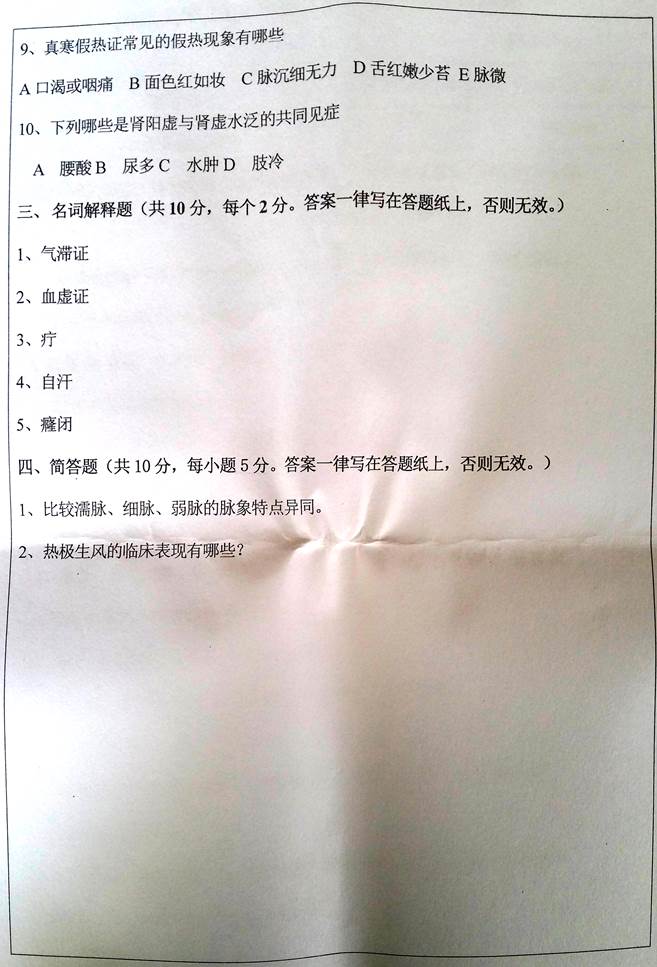 9、真寒假热证常见的假热现象有哪些

A 口渴或咽痛 B 面色红如妆 C 脉沉细无力 D 舌红嫩少苔 E 脉微

10、下列哪些是肾阳虚与肾虚水泛的共同见症

A 腰酸 B 尿多 C 水肿 D 肢冷

三、名词解释题（共 10 分，每个 2 分。答案一律写在答题纸上，否则无效。）

1、气滞证

2、血虚证

3、疔

4、自汗

5、癃闭

四、简答题（共 10 分，每小题 5 分。答案一律写在答题纸上，否则无效。）

1、比较濡脉、细脉、弱脉的脉象特点异同。

2、热极生风的临床表现有哪些？